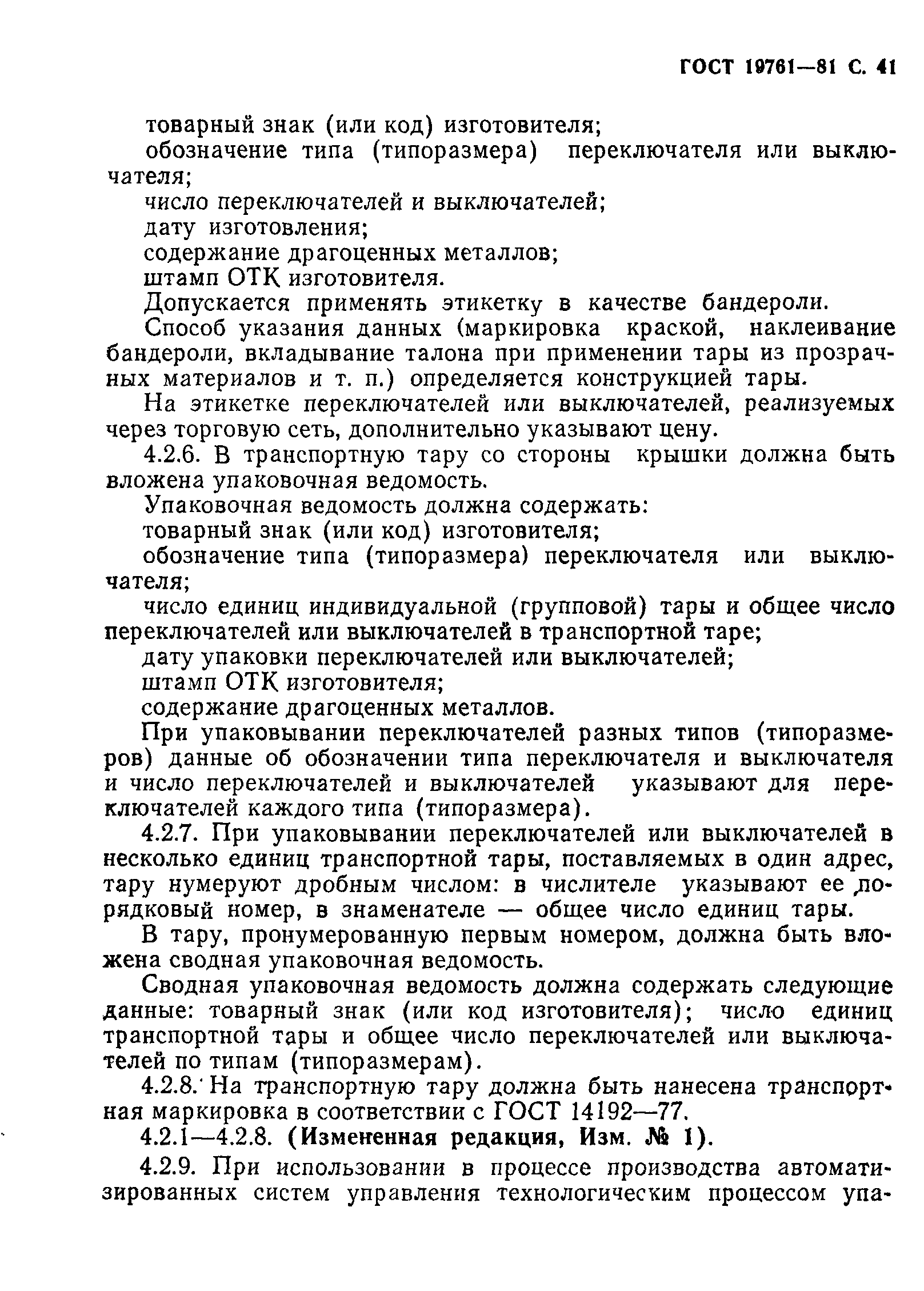 ГОСТ 19761—81 С. 41

товарный знак (или код) изготовителя;
обозначение типа (типоразмера) переключателя или выключателя;
число переключателей и выключателей;
дату изготовления;
содержание драгоценных металлов;
штамп ОТК изготовителя.

Допускается применять этикетку в качестве бандероли.

Способ указания данных (маркировка краской, наклеивание бандероли, вкладывание талона при применении тары из прозрачных материалов и т. п.) определяется конструкцией тары.

На этикетке переключателей или выключателей, реализуемых через торговую сеть, дополнительно указывают цену.

4.2.6. В транспортную тару со стороны крышки должна быть вложена упаковочная ведомость.

Упаковочная ведомость должна содержать:
товарный знак (или код) изготовителя;
обозначение типа (типоразмера) переключателя или выключателя;
число единиц индивидуальной (групповой) тары и общее число переключателей или выключателей в транспортной таре;
дату упаковки переключателей или выключателей;
штамп ОТК изготовителя;
содержание драгоценных металлов.

При упаковывании переключателей разных типов (типоразмеров) данные об обозначении типа переключателя и выключателя и число переключателей и выключателей указывают для переключателей каждого типа (типоразмера).

4.2.7. При упаковывании переключателей или выключателей в несколько единиц транспортной тары, поставляемых в один адрес, тару нумеруют дробным числом: в числителе указывают ее порядковый номер, в знаменателе — общее число единиц тары.

В тару, пронумерованную первым номером, должна быть вложена сводная упаковочная ведомость.

Сводная упаковочная ведомость должна содержать следующие данные: товарный знак (или код изготовителя); число единиц транспортной тары и общее число переключателей или выключателей по типам (типоразмерам).

4.2.8. На транспортную тару должна быть нанесена транспортная маркировка в соответствии с ГОСТ 14192—77.

4.2.1—4.2.8. (Измененная редакция, Изм. № 1).

4.2.9. При использовании в процессе производства автоматизированных систем управления технологическим процессом упа-